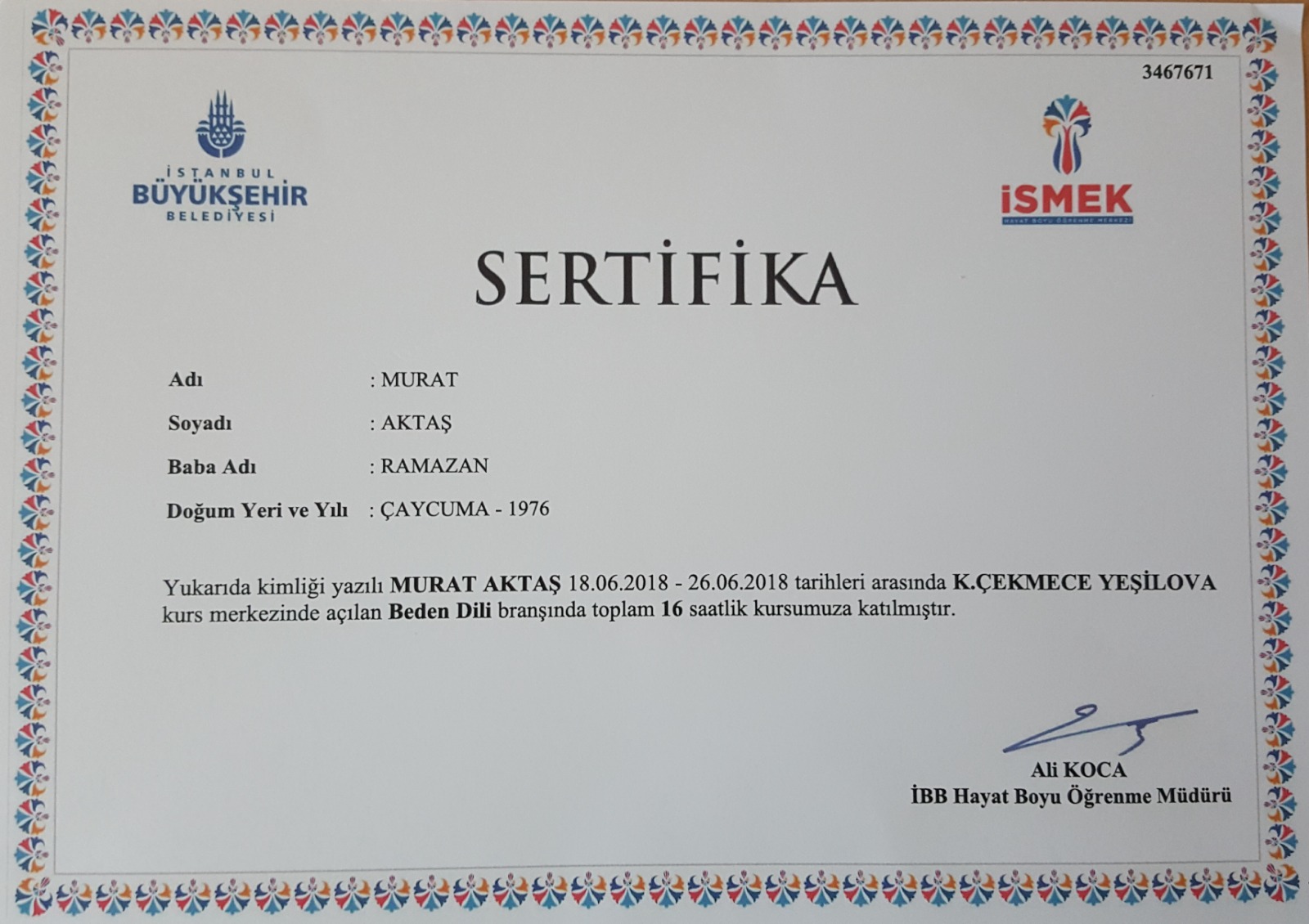 3467671

İSTANBUL
BÜYÜKŞEHİR
BELEDİYESİ

İSMEK
HAYAT BOYU ÖĞRENME MERKEZİ

SERTİFİKA

Adı : MURAT
Soyadı : AKTAŞ
Baba Adı : RAMAZAN
Doğum Yeri ve Yılı : ÇAYCUMA - 1976

Yukarıda kimliği yazılı MURAT AKTAŞ 18.06.2018 - 26.06.2018 tarihleri arasında K.ÇEKMECE YEŞİLOVA kurs merkezinde açılan Beden Dili branşında toplam 16 saatlik kursumuza katılmıştır.

Ali KOCA
İBB Hayat Boyu Öğrenme Müdürü